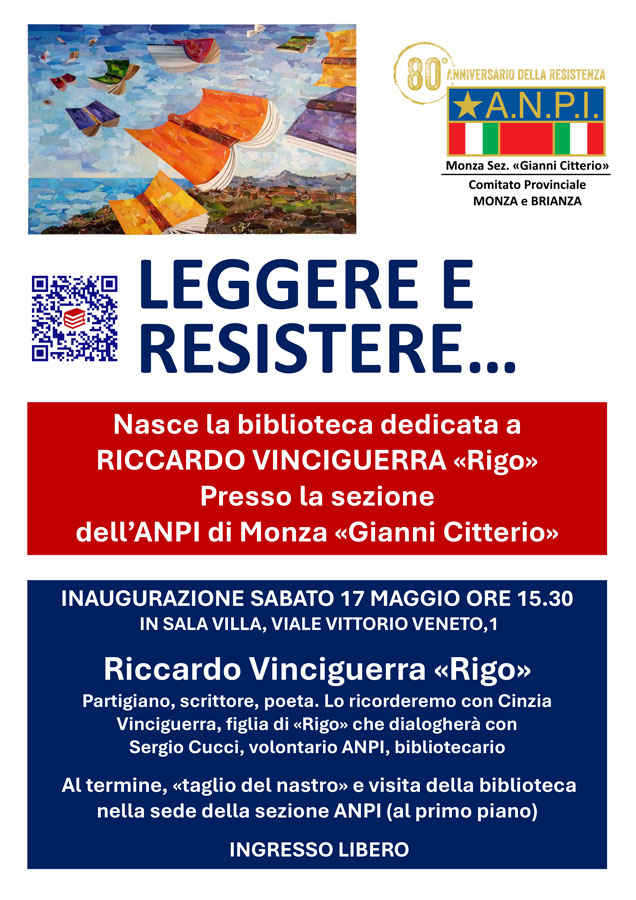 80° ANNIVERSARIO DELLA RESISTENZA

A.N.P.I.

Monza Sez. «Gianni Citterio»

Comitato Provinciale MONZA e BRIANZA

LEGGERE E RESISTERE...

Nasce la biblioteca dedicata a RICCARDO VINCIGUERRA «Rigo» Presso la sezione dell'ANPI di Monza «Gianni Citterio»

INAUGURAZIONE SABATO 17 MAGGIO ORE 15.30
IN SALA VILLA, VIALE VITTORIO VENETO,1

Riccardo Vinciguerra «Rigo»

Partigiano, scrittore, poeta. Lo ricorderemo con Cinzia Vinciguerra, figlia di «Rigo» che dialogherà con Sergio Cucci, volontario ANPI, bibliotecario

Al termine, «taglio del nastro» e visita della biblioteca nella sede della sezione ANPI (al primo piano)

INGRESSO LIBERO